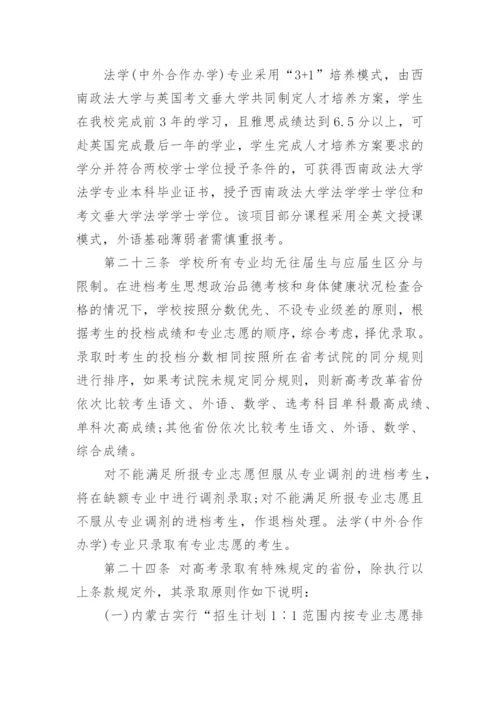 法学（中外合作办学）专业采用“3+1”培养模式，由西南政法大学与英国考文垂大学共同制定人才培养方案，学生在我校完成前3年的学习，且雅思成绩达到6.5分以上，可赴英国完成最后一年的学业，学生完成人才培养方案要求的学分并符合两校学士学位授予条件的，可获得西南政法大学法学专业本科毕业证书，授予西南政法大学法学学士学位和考文垂大学法学学士学位。该项目部分课程采用全英文授课模式，外语基础薄弱者需慎重报考。

第二十三条 学校所有专业均无往届生与应届生区分与限制。在进档考生思想政治品德考核和身体健康状况检查合格的情况下，学校按照分数优先、不设专业级差的原则，根据考生的投档成绩和专业志愿的顺序，综合考虑，择优录取。录取时考生的投档分数相同按照所在省考试院的同分规则进行排序，如果考试院未规定同分规则，则新高考改革省份依次比较考生语文、外语、数学、选考科目单科最高成绩、单科次高成绩；其他省份依次比较考生语文、外语、数学、综合成绩。

对不能满足所报专业志愿但服从专业调剂的进档考生，将在缺额专业中进行调剂录取；对不能满足所报专业志愿且不服从专业调剂的进档考生，作退档处理。法学（中外合作办学）专业只录取有专业志愿的考生。

第二十四条 对高考录取有特殊规定的省份，除执行以上条款规定外，其录取原则作如下说明：

（一）内蒙古实行“招生计划1∶1范围内按专业志愿排